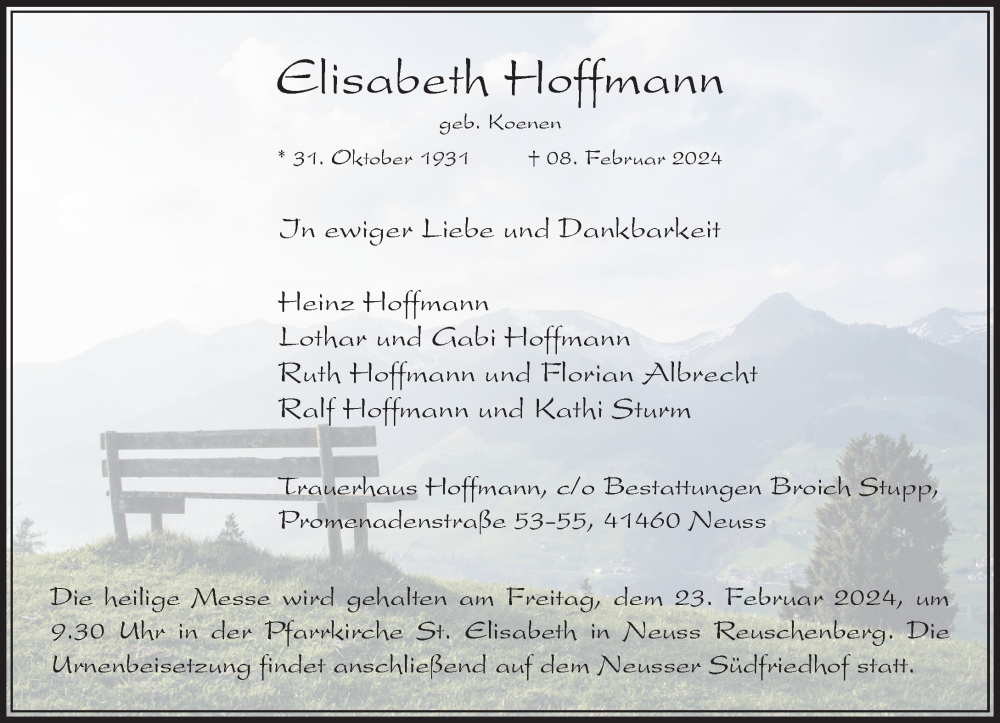 Elisabeth Hoffmann

geb. Koenen

* 31. Oktober 1931 † 08. Februar 2024

In ewiger Liebe und Dankbarkeit

Heinz Hoffmann
Lothar und Gabi Hoffmann
Ruth Hoffmann und Florian Albrecht
Ralf Hoffmann und Kathi Sturm

Trauerhaus Hoffmann, c/o Bestattungen Broich Stupp,
Promenadenstraße 53-55, 41460 Neuss

Die heilige Messe wird gehalten am Freitag, dem 23. Februar 2024, um 9.30 Uhr in der Pfarrkirche St. Elisabeth in Neuss Reuschenberg. Die Urnenbeisetzung findet anschließend auf dem Neusser Südfriedhof statt.